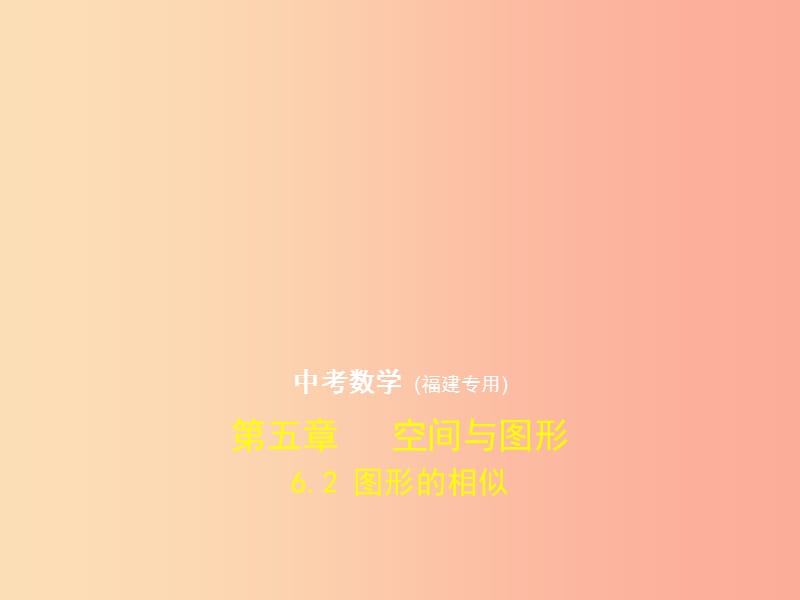 中考数学 (福建专用)

第五章　空间与图形

6.2 图形的相似